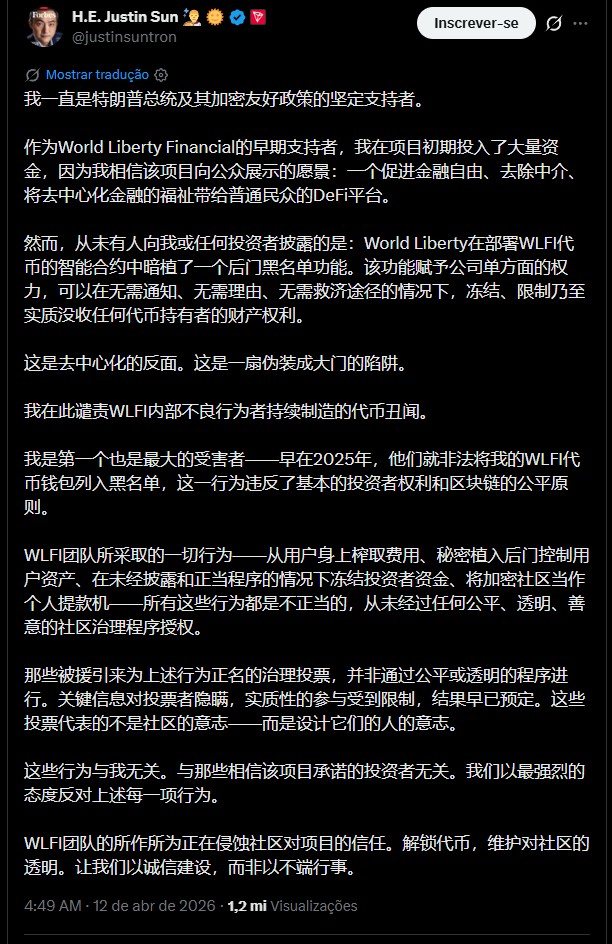 H.E. Justin Sun
@justinsuntron
Inscrever-se

Mostrar tradução
我一直是特朗普总统及其加密友好政策的坚定支持者。

作为World Liberty Financial的早期支持者，我在项目初期投入了大量资金，因为我相信该项目向公众展示的愿景：一个促进金融自由、去除中介、将去中心化金融的福祉带给普通民众的DeFi平台。

然而，从未有人向我或任何投资者披露的是：World Liberty在部署WLFI代币的智能合约中暗植了一个后门黑名单功能。该功能赋予公司单方面的权力，可以在无需通知、无需理由、无需救济途径的情况下，冻结、限制乃至实质没收任何代币持有者的财产权利。

这是去中心化的反面。这是一扇伪装成大门的陷阱。

我在此谴责WLFI内部不良行为者持续制造的代币丑闻。

我是第一个也是最大的受害者——早在2025年，他们就非法将我的WLFI代币钱包列入黑名单，这一行为违反了基本的投资者权利和区块链的公平原则。

WLFI团队所采取的一切行为——从用户身上榨取费用、秘密植入后门控制用户资产、在未经披露和正当程序的情况下冻结投资者资金、将加密社区当作个人提款机——所有这些行为都是不正当的，从未经过任何公平、透明、善意的社区治理程序授权。

那些被援引来为上述行为正名的治理投票，并非通过公平或透明的程序进行。关键信息对投票者隐瞒，实质性的参与受到限制，结果早已预定。这些投票代表的不是社区的意志——而是设计它们的人的意志。

这些行为与我无关。与那些相信该项目承诺的投资者无关。我们以最强烈的态度反对上述每一项行为。

WLFI团队的所作所为正在侵蚀社区对项目的信任。解锁代币，维护对社区的透明。让我们以诚信建设，而非以不端行事。

4:49 AM · 12 de abr de 2026 · 1,2 mi Visualizações